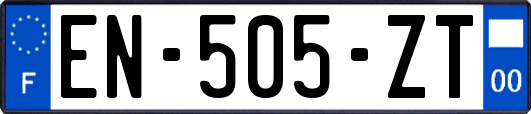 F
EN-505-ZT
00